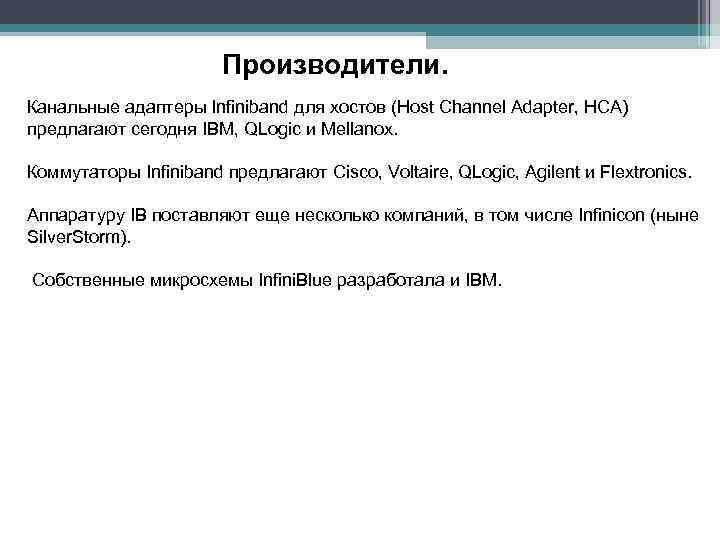 Производители.

Канальные адаптеры Infiniband для хостов (Host Channel Adapter, HCA) предлагают сегодня IBM, QLogic и Mellanox.

Коммутаторы Infiniband предлагают Cisco, Voltaire, QLogic, Agilent и Flextronics.

Аппаратуру IB поставляют еще несколько компаний, в том числе Infinicon (ныне SilverStorm).

Собственные микросхемы InfiniBlue разработала и IBM.